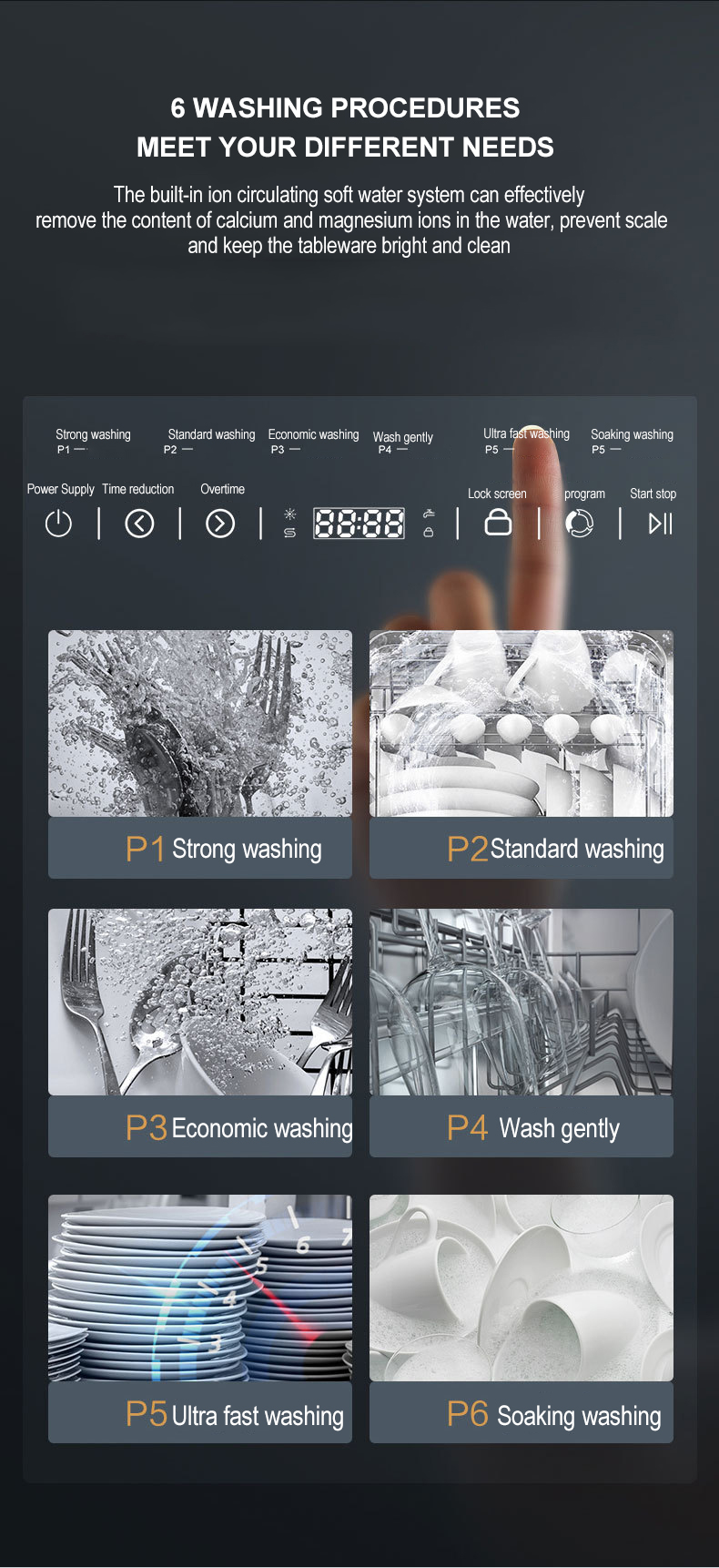 6 WASHING PROCEDURES
MEET YOUR DIFFERENT NEEDS

The built-in ion circulating soft water system can effectively remove the content of calcium and magnesium ions in the water, prevent scale and keep the tableware bright and clean

Strong washing
P1 -
Standard washing
P2 -
Economic washing
P3 -
Wash gently
P4 -
Ultra fast washing
P5 -
Soaking washing
P5 -

Power Supply
Time reduction
Overtime
88:88
Lock screen
program
Start stop

P1 Strong washing

P2 Standard washing

P3 Economic washing

P4 Wash gently

P5 Ultra fast washing

P6 Soaking washing